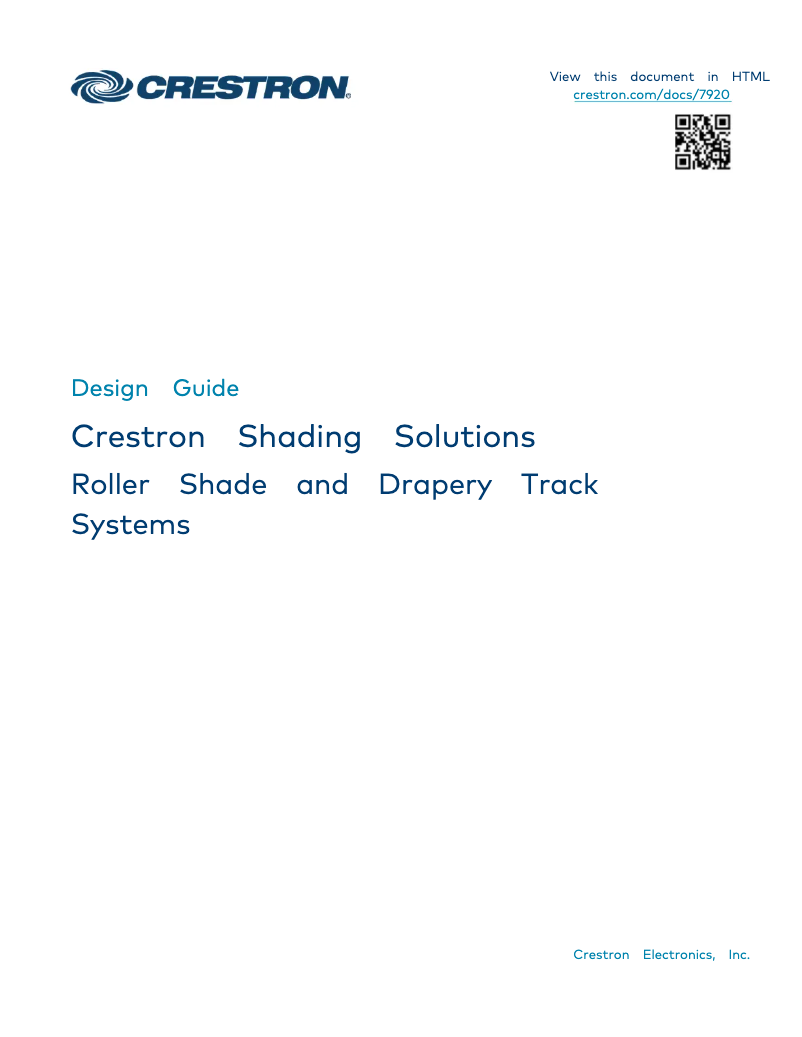 CRESTRON

View this document in HTML
crestron.com/docs/7920

Design Guide

Crestron Shading Solutions

Roller Shade and Drapery Track Systems

Crestron Electronics, Inc.